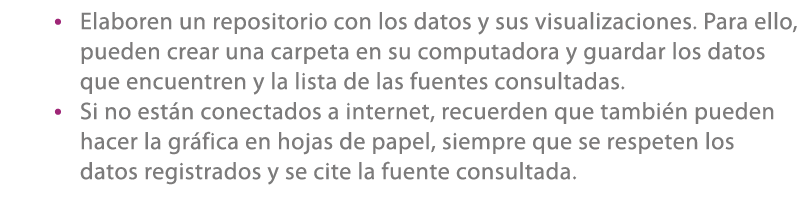 • Elaboren un repositorio con los datos y sus visualizaciones. Para ello, pueden crear una carpeta en su computadora y guardar los datos que encuentren y la lista de las fuentes consultadas.
• Si no están conectados a internet, recuerden que también pueden hacer la gráfica en hojas de papel, siempre que se respeten los datos registrados y se cite la fuente consultada.